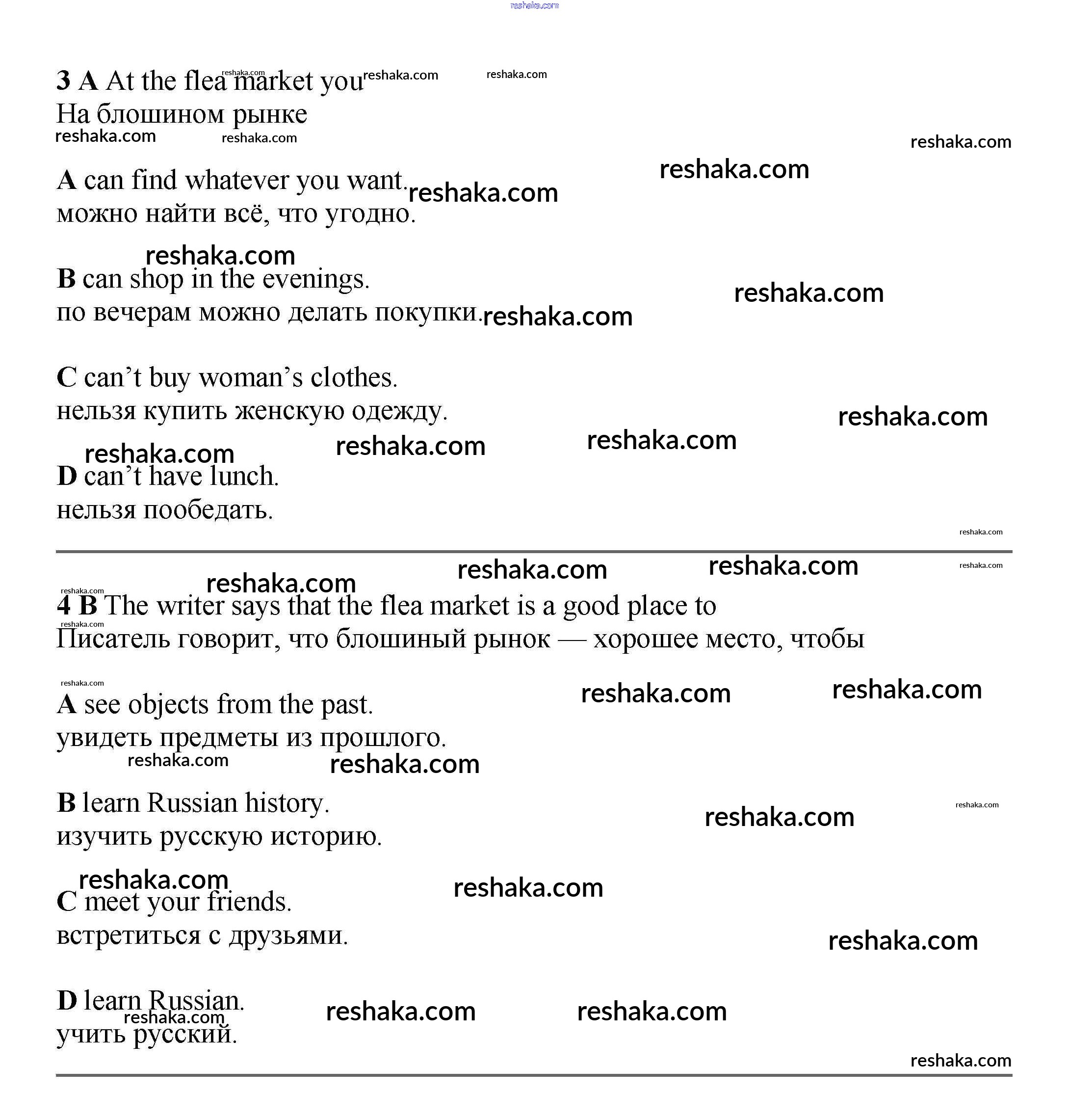 3 A At the flea market you
На блошином рынке

A can find whatever you want.
можно найти всё, что угодно.

B can shop in the evenings.
по вечерам можно делать покупки.

C can't buy woman's clothes.
нельзя купить женскую одежду.

D can't have lunch.
нельзя пообедать.

4 B The writer says that the flea market is a good place to
Писатель говорит, что блошиный рынок — хорошее место, чтобы

A see objects from the past.
увидеть предметы из прошлого.

B learn Russian history.
изучить русскую историю.

C meet your friends.
встретиться с друзьями.

D learn Russian.
учить русский.

reshaka.com